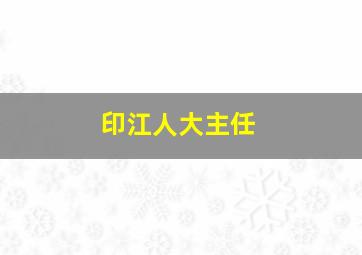 印江人大主任